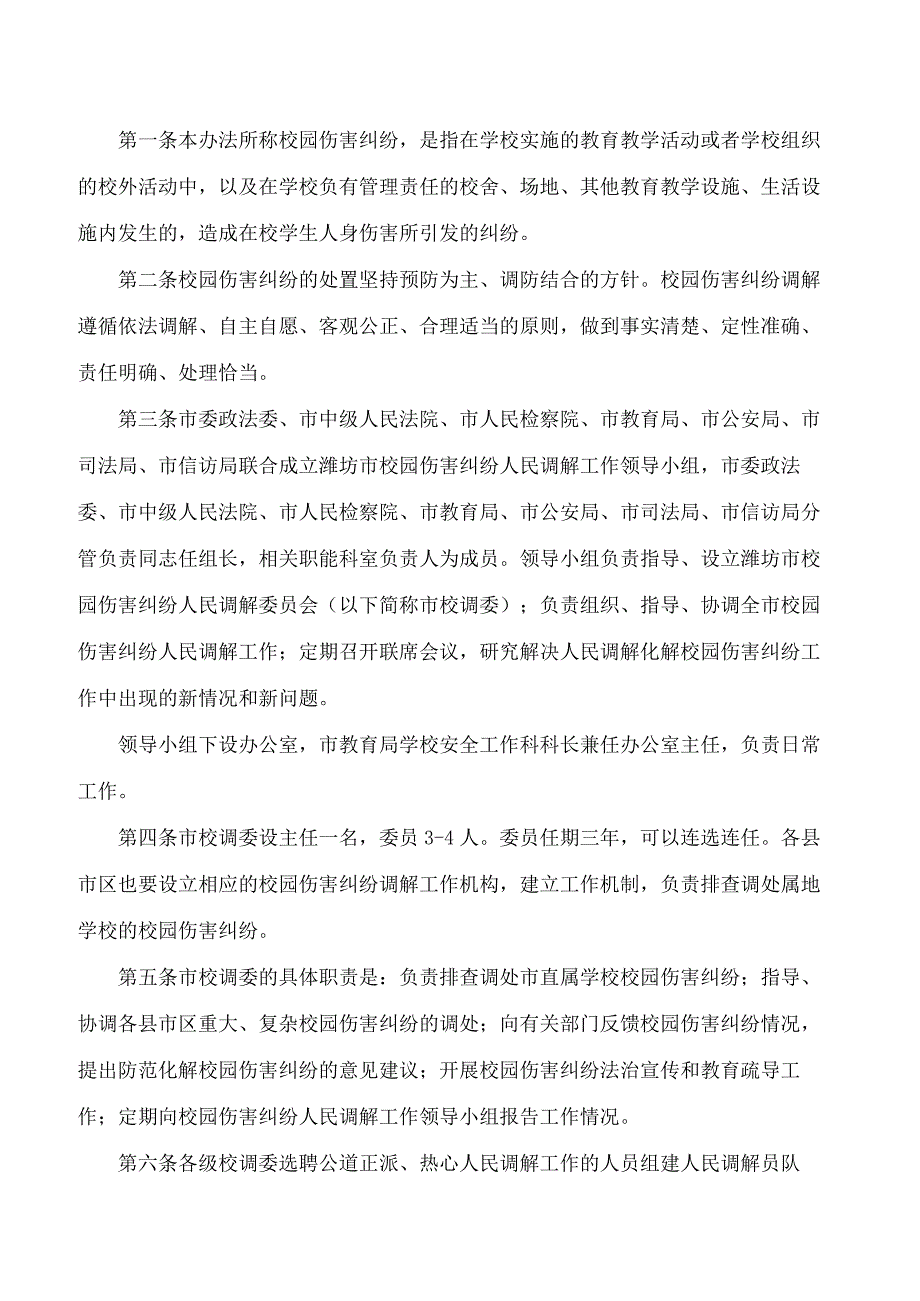 第一条本办法所称校园伤害纠纷，是指在学校实施的教育教学活动或者学校组织的校外活动中，以及在学校负有管理责任的校舍、场地、其他教育教学设施、生活设施内发生的，造成在校学生人身伤害所引发的纠纷。

第二条校园伤害纠纷的处置坚持预防为主、调防结合的方针。校园伤害纠纷调解遵循依法调解、自主自愿、客观公正、合理适当的原则，做到事实清楚、定性准确、责任明确、处理恰当。

第三条市委政法委、市中级人民法院、市人民检察院、市教育局、市公安局、市司法局、市信访局联合成立潍坊市校园伤害纠纷人民调解工作领导小组，市委政法委、市中级人民法院、市人民检察院、市教育局、市公安局、市司法局、市信访局分管负责同志任组长，相关职能科室负责人为成员。领导小组负责指导、设立潍坊市校园伤害纠纷人民调解委员会（以下简称市校调委）；负责组织、指导、协调全市校园伤害纠纷人民调解工作；定期召开联席会议，研究解决人民调解化解校园伤害纠纷工作中出现的新情况和新问题。

领导小组下设办公室，市教育局学校安全工作科科长兼任办公室主任，负责日常工作。

第四条市校调委设主任一名，委员 3-4 人。委员任期三年，可以连选连任。各县市区也要设立相应的校园伤害纠纷调解工作机构，建立工作机制，负责排查调处属地学校的校园伤害纠纷。

第五条市校调委的具体职责是：负责排查调处市直属学校校园伤害纠纷；指导、协调各县市区重大、复杂校园伤害纠纷的调处；向有关部门反馈校园伤害纠纷情况，提出防范化解校园伤害纠纷的意见建议；开展校园伤害纠纷法治宣传和教育疏导工作；定期向校园伤害纠纷人民调解工作领导小组报告工作情况。

第六条各级校调委选聘公道正派、热心人民调解工作的人员组建人民调解员队